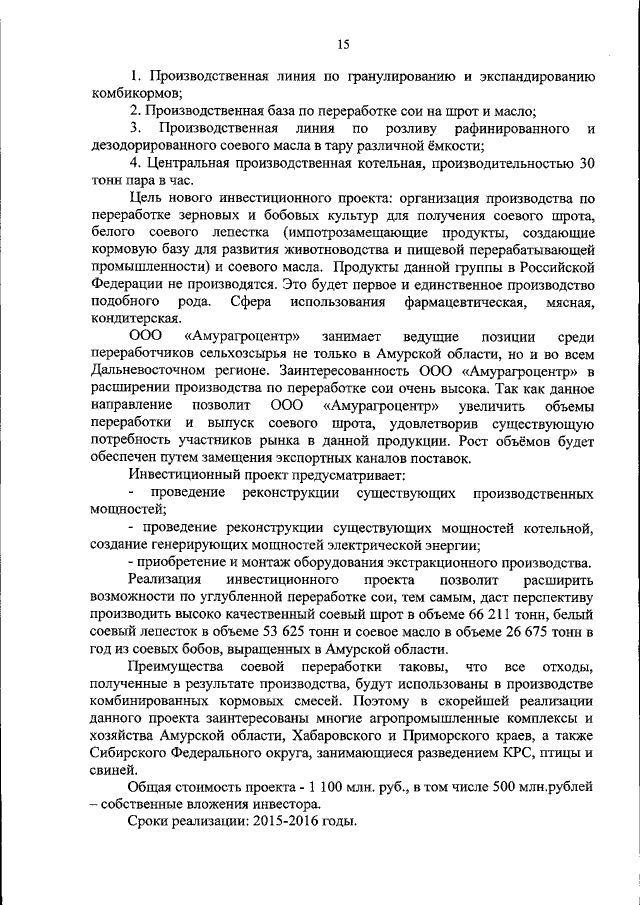 15

1. Производственная линия по гранулированию и экспандированию комбикормов;

2. Производственная база по переработке сои на шрот и масло;

3. Производственная линия по розливу рафинированного и дезодорированного соевого масла в тару различной ёмкости;

4. Центральная производственная котельная, производительностью 30 тонн пара в час.

Цель нового инвестиционного проекта: организация производства по переработке зерновых и бобовых культур для получения соевого шрота, белого соевого лепестка (импотрозамещающие продукты, создающие кормовую базу для развития животноводства и пищевой перерабатывающей промышленности) и соевого масла. Продукты данной группы в Российской Федерации не производятся. Это будет первое и единственное производство подобного рода. Сфера использования фармацевтическая, мясная, кондитерская.

ООО «Амурагроцентр» занимает ведущие позиции среди переработчиков сельхозсырья не только в Амурской области, но и во всем Дальневосточном регионе. Заинтересованность ООО «Амурагроцентр» в расширении производства по переработке сои очень высока. Так как данное направление позволит ООО «Амурагроцентр» увеличить объемы переработки и выпуск соевого шрота, удовлетворив существующую потребность участников рынка в данной продукции. Рост объёмов будет обеспечен путем замещения экспортных каналов поставок.

Инвестиционный проект предусматривает:

- проведение реконструкции существующих производственных мощностей;

- проведение реконструкции существующих мощностей котельной, создание генерирующих мощностей электрической энергии;

- приобретение и монтаж оборудования экстракционного производства.

Реализация инвестиционного проекта позволит расширить возможности по углубленной переработке сои, тем самым, даст перспективу производить высоко качественный соевый шрот в объеме 66 211 тонн, белый соевый лепесток в объеме 53 625 тонн и соевое масло в объеме 26 675 тонн в год из соевых бобов, выращенных в Амурской области.

Преимущества соевой переработки таковы, что все отходы, полученные в результате производства, будут использованы в производстве комбинированных кормовых смесей. Поэтому в скорейшей реализации данного проекта заинтересованы многие агропромышленные комплексы и хозяйства Амурской области, Хабаровского и Приморского краев, а также Сибирского Федерального округа, занимающиеся разведением КРС, птицы и свиней.

Общая стоимость проекта - 1 100 млн. руб., в том числе 500 млн.рублей – собственные вложения инвестора.

Сроки реализации: 2015-2016 годы.